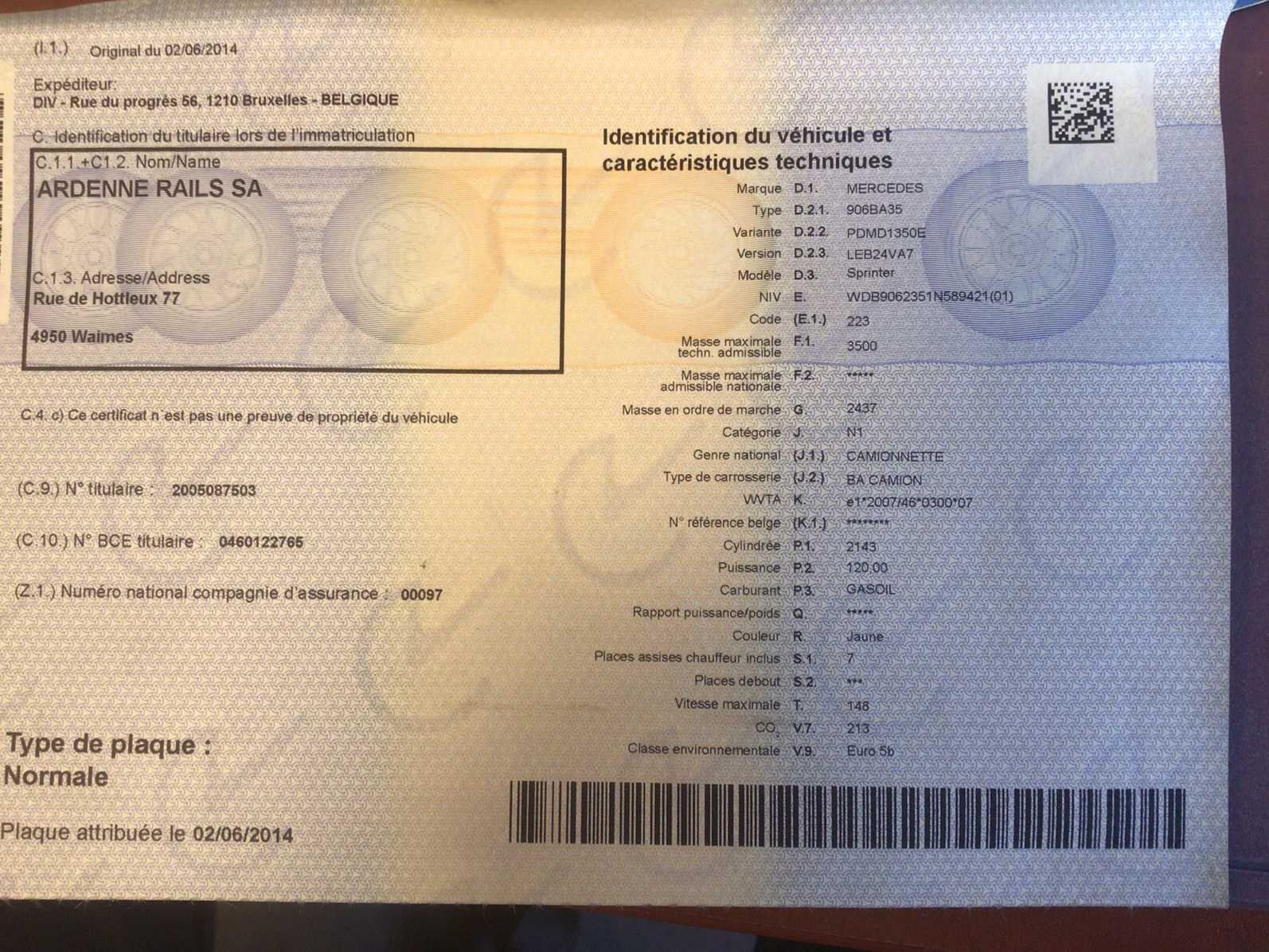 (I.1.) Original du 02/06/2014

Expéditeur:
DIV - Rue du progrès 56, 1210 Bruxelles - BELGIQUE

C. Identification du titulaire lors de l'immatriculation

C.1.1.+C1.2. Nom/Name
ARDENNE RAILS SA

C.1.3. Adresse/Address
Rue de Hottleux 77

4950 Waimes

C.4. c) Ce certificat n'est pas une preuve de propriété du véhicule

(C.9.) N° titulaire : 2005087503

(C.10.) N° BCE titulaire : 0460122765

(Z.1.) Numéro national compagnie d'assurance : 00097

Type de plaque :
Normale

Plaque attribuée le 02/06/2014

Identification du véhicule et caractéristiques techniques

Marque D.1. MERCEDES
Type D.2.1. 906BA35
Variante D.2.2. PDMD1350E
Version D.2.3. LEB24VA7
Modèle D.3. Sprinter
NIV E. WDB9062351N589421(01)
Code (E.1.) 223
Masse maximale techn. admissible F.1. 3500
Masse maximale admissible nationale F.2. *****
Masse en ordre de marche G. 2437
Catégorie J. N1
Genre national (J.1.) CAMIONNETTE
Type de carrosserie (J.2.) BA CAMION
WVTA K. e1*2007/46*0300*07
N° référence belge (K.1.) ********
Cylindrée P.1. 2143
Puissance P.2. 120.00
Carburant P.3. GASOIL
Rapport puissance/poids Q. *****
Couleur R. Jaune
Places assises chauffeur inclus S.1. 7
Places debout S.2. ***
Vitesse maximale T. 148
$CO_2$ V.7. 213
Classe environnementale V.9. Euro 5b